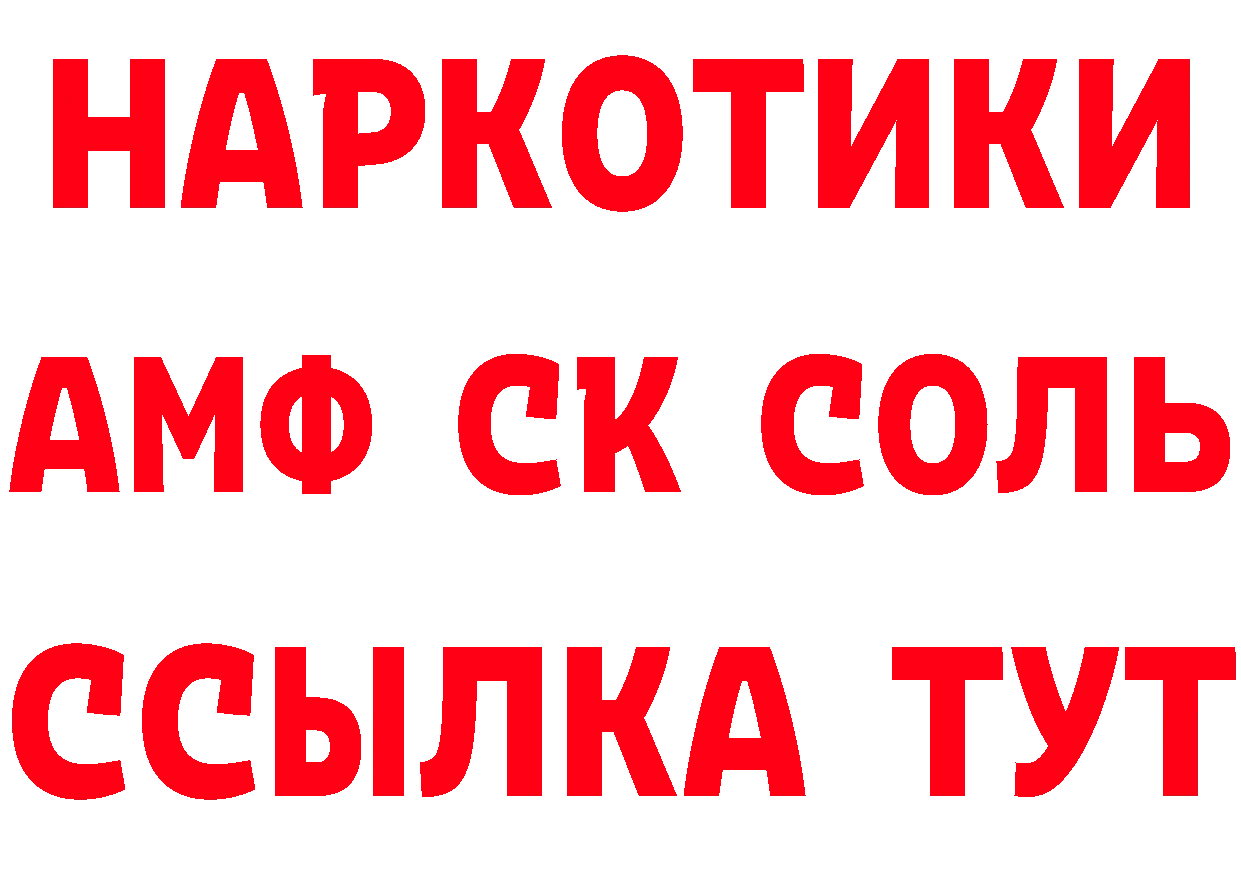 НАРКОТИКИ
АМФ СК СОЛЬ
ССЫЛКА ТУТ